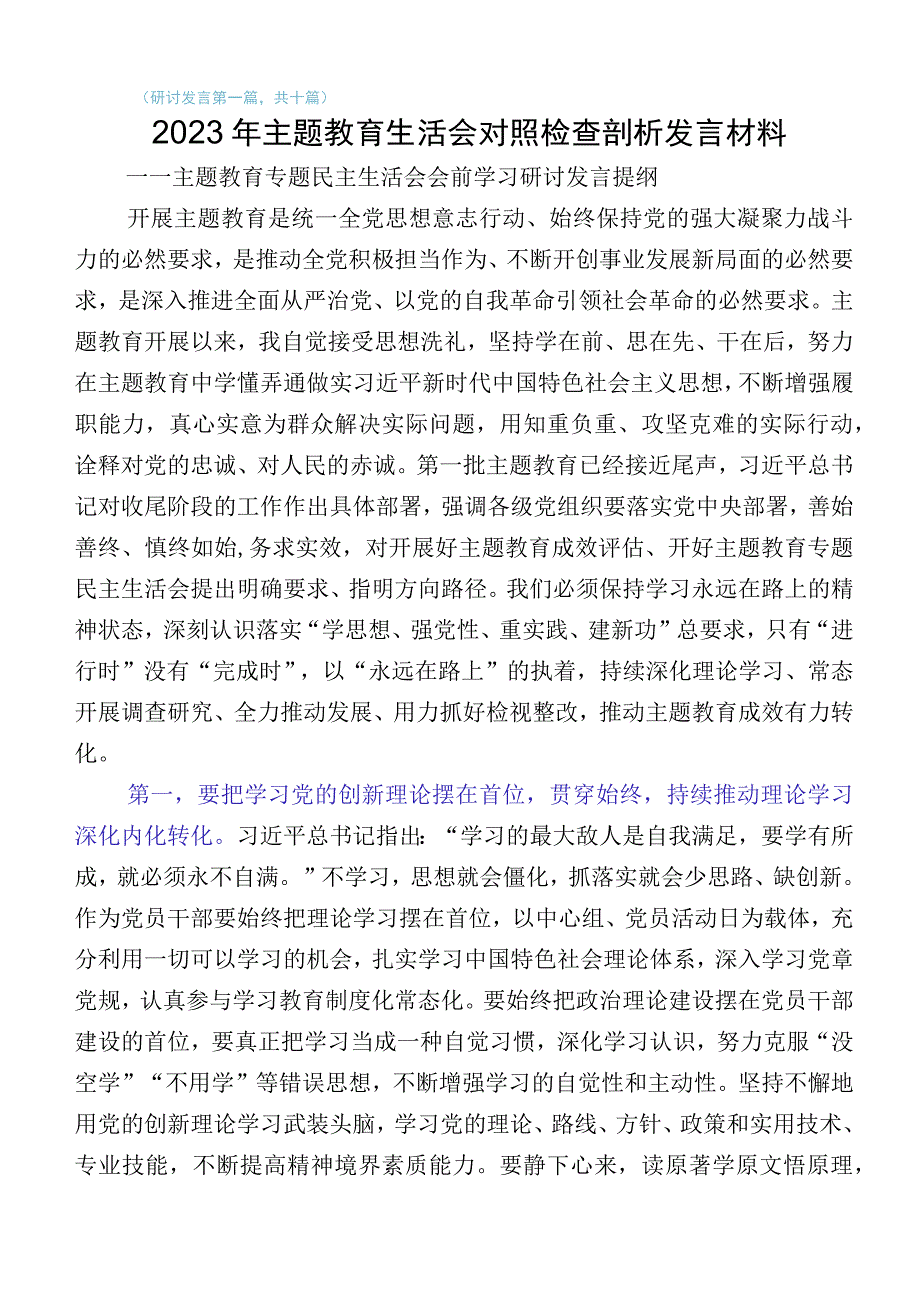 （研讨发言第一篇，共十篇）

2023年主题教育生活会对照检查剖析发言材料

一一主题教育专题民主生活会会前学习研讨发言提纲

开展主题教育是统一全党思想意志行动、始终保持党的强大凝聚力战斗力的必然要求，是推动全党积极担当作为、不断开创事业发展新局面的必然要求，是深入推进全面从严治党、以党的自我革命引领社会革命的必然要求。主题教育开展以来，我自觉接受思想洗礼，坚持学在前、思在先、干在后，努力在主题教育中学懂弄通做实习近平新时代中国特色社会主义思想，不断增强履职能力，真心实意为群众解决实际问题，用知重负重、攻坚克难的实际行动，诠释对党的忠诚、对人民的赤诚。第一批主题教育已经接近尾声，习近平总书记对收尾阶段的工作作出具体部署，强调各级党组织要落实党中央部署，善始善终、慎终如始，务求实效，对开展好主题教育成效评估、开好主题教育专题民主生活会提出明确要求、指明方向路径。我们必须保持学习永远在路上的精神状态，深刻认识落实“学思想、强党性、重实践、建新功”总要求，只有“进行时”没有“完成时”，以“永远在路上”的执着，持续深化理论学习、常态开展调查研究、全力推动发展、用力抓好检视整改，推动主题教育成效有力转化。

第一，要把学习党的创新理论摆在首位，贯穿始终，持续推动理论学习深化内化转化。习近平总书记指出：“学习的最大敌人是自我满足，要学有所成，就必须永不自满。”不学习，思想就会僵化，抓落实就会少思路、缺创新。作为党员干部要始终把理论学习摆在首位，以中心组、党员活动日为载体，充分利用一切可以学习的机会，扎实学习中国特色社会理论体系，深入学习党章党规，认真参与学习教育制度化常态化。要始终把政治理论建设摆在党员干部建设的首位，要真正把学习当成一种自觉习惯，深化学习认识，努力克服“没空学”“不用学”等错误思想，不断增强学习的自觉性和主动性。坚持不懈地用党的创新理论学习武装头脑，学习党的理论、路线、方针、政策和实用技术、专业技能，不断提高精神境界素质能力。要静下心来，读原著学原文悟原理，